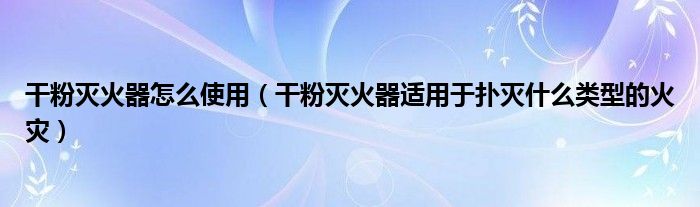 干粉灭火器怎么使用（干粉灭火器适用于扑灭什么类型的火灾）